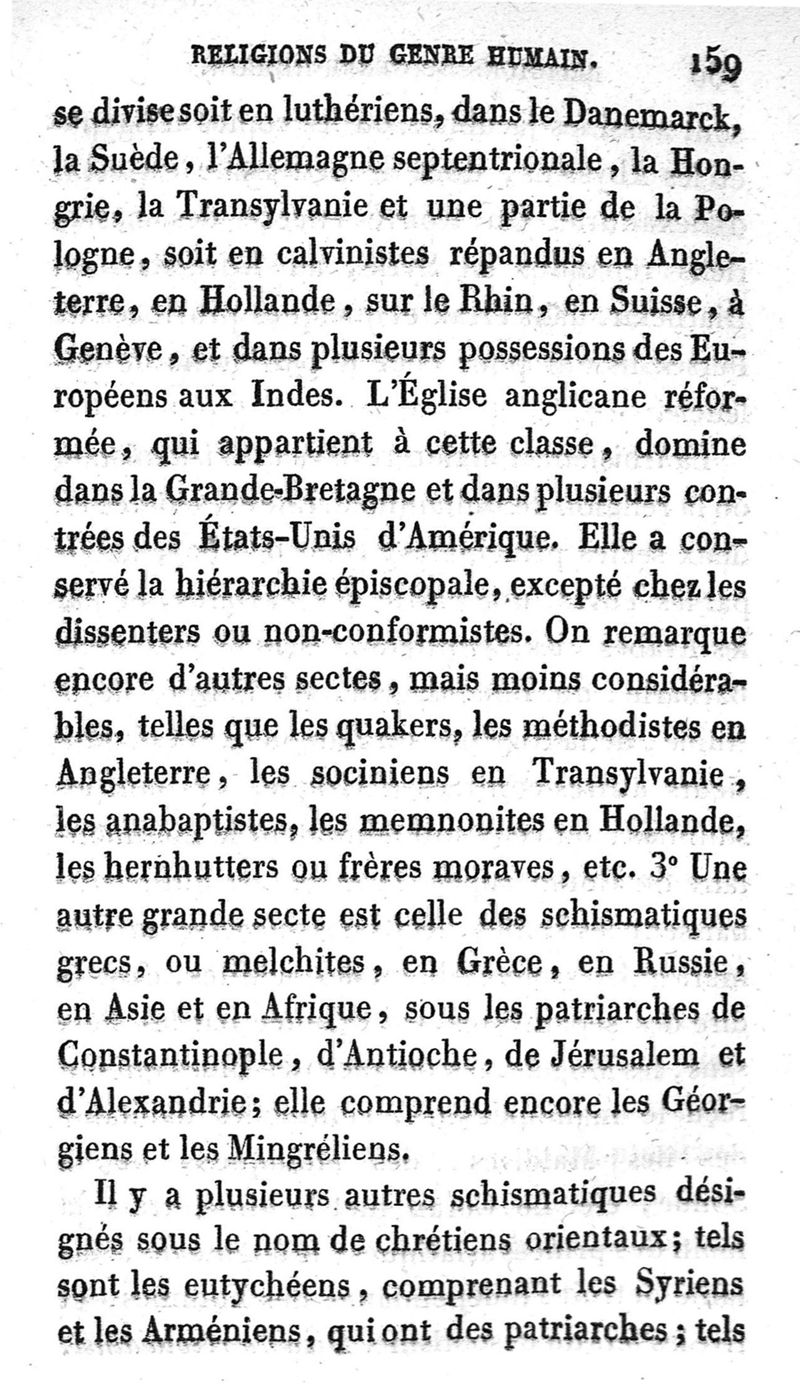 RELIGIONS DU GENRE HUMAIN. 159

se divise soit en luthériens, dans le Danemarck, la Suède, l'Allemagne septentrionale, la Hongrie, la Transylvanie et une partie de la Pologne, soit en calvinistes répandus en Angleterre, en Hollande, sur le Rhin, en Suisse, à Genève, et dans plusieurs possessions des Européens aux Indes. L'Église anglicane réformée, qui appartient à cette classe, domine dans la Grande-Bretagne et dans plusieurs contrées des États-Unis d'Amérique. Elle a conservé la hiérarchie épiscopale, excepté chez les dissenters ou non-conformistes. On remarque encore d'autres sectes, mais moins considérables, telles que les quakers, les méthodistes en Angleterre, les sociniens en Transylvanie, les anabaptistes, les memnonites en Hollande, les hernhutters ou frères moraves, etc. 3° Une autre grande secte est celle des schismatiques grecs, ou melchites, en Grèce, en Russie, en Asie et en Afrique, sous les patriarches de Constantinople, d'Antioche, de Jérusalem et d'Alexandrie; elle comprend encore les Géorgiens et les Mingréliens.

Il y a plusieurs autres schismatiques désignés sous le nom de chrétiens orientaux; tels sont les eutychéens, comprenant les Syriens et les Arméniens, qui ont des patriarches; tels